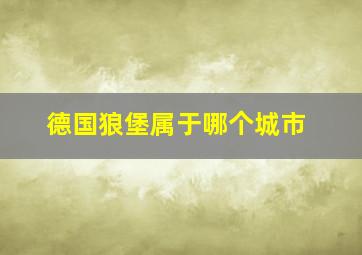 德国狼堡属于哪个城市